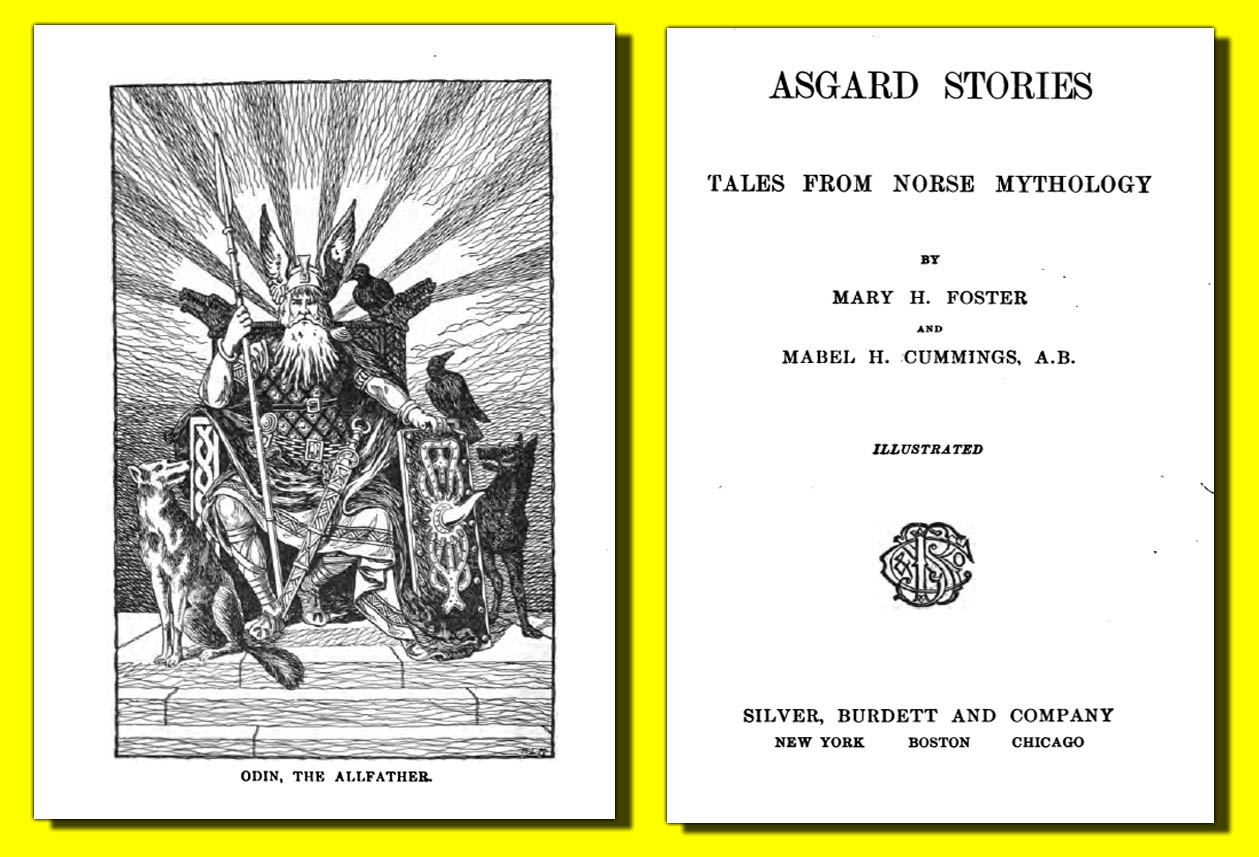 ODIN, THE ALLFATHER.

ASGARD STORIES

TALES FROM NORSE MYTHOLOGY

BY

MARY H. FOSTER

AND

MABEL H. CUMMINGS, A.B.

ILLUSTRATED

SILVER, BURDETT AND COMPANY
NEW YORK BOSTON CHICAGO